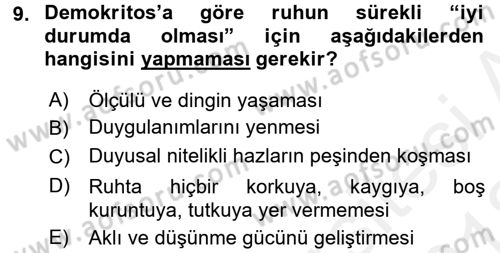 9. Demokritos'a göre ruhun sürekli "iyi durumda olması" için aşağıdakilerden hangisini yapmaması gerekir?

A) Ölçülü ve dingin yaşaması
B) Duygulanımlarını yenmesi
C) Duyusal nitelikli hazların peşinden koşması
D) Ruhta hiçbir korkuya, kaygıya, boş kuruntuya, tutkuya yer vermemesi
E) Aklı ve düşünme gücünü geliştirmesi

www.aofsoru.com
www.aofsoru.com
www.aofsoru.com
www.aofsoru.com
www.aofsoru.com